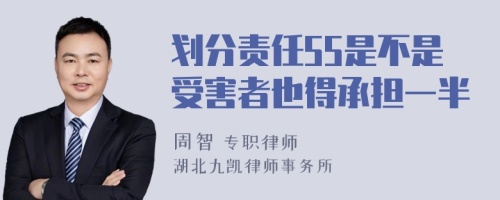 划分责任55是不是受害者也得承担一半

周智 专职律师
湖北九凯律师事务所